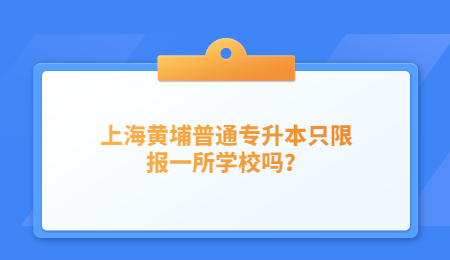 上海黄埔普通专升本只限报一所学校吗？